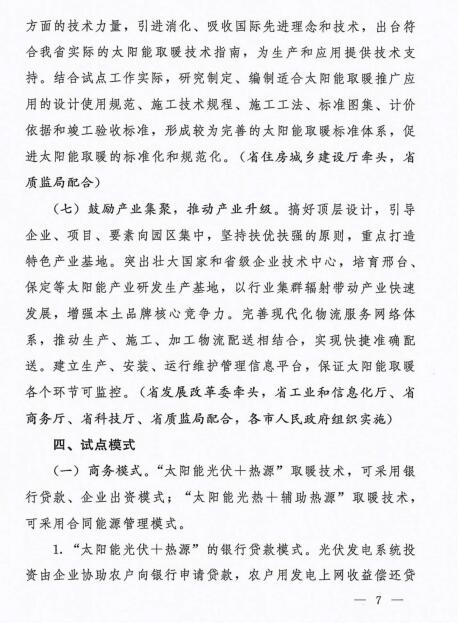 方面的技术力量，引进消化、吸收国际先进理念和技术，出台符合我省实际的太阳能取暖技术指南，为生产和应用提供技术支持。结合试点工作实际，研究制定、编制适合太阳能取暖推广应用的设计使用规范、施工技术规程、施工工法、标准图集、计价依据和竣工验收标准，形成较为完善的太阳能取暖标准体系，促进太阳能取暖的标准化和规范化。（省住房城乡建设厅牵头，省质监局配合）

（七）鼓励产业集聚，推动产业升级。搞好顶层设计，引导企业、项目、要素向园区集中，坚持扶优扶强的原则，重点打造特色产业基地。突出壮大国家和省级企业技术中心，培育邢台、保定等太阳能产业研发生产基地，以行业集群辐射带动产业快速发展，增强本土品牌核心竞争力。完善现代化物流服务网络体系，推动生产、施工、加工物流配送相结合，实现快捷准确配送。建立生产、安装、运行维护管理信息平台，保证太阳能取暖各个环节可监控。（省发展改革委牵头，省工业和信息化厅、省商务厅、省科技厅、省质监局配合，各市人民政府组织实施）

四、试点模式

（一）商务模式。“太阳能光伏＋热源”取暖技术，可采用银行贷款、企业出资模式；“太阳能光热＋辅助热源”取暖技术，可采用合同能源管理模式。

1.“太阳能光伏＋热源”的银行贷款模式。光伏发电系统投资由企业协助农户向银行申请贷款，农户用发电上网收益偿还贷

— 7 —